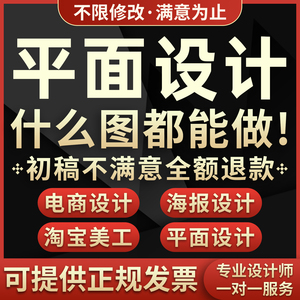 不限修改·满意为止

平面设计

什么图都能做!

初稿不满意全额退款

电商设计

海报设计

淘宝美工

平面设计

可提供正规发票

专业设计师
一对一服务